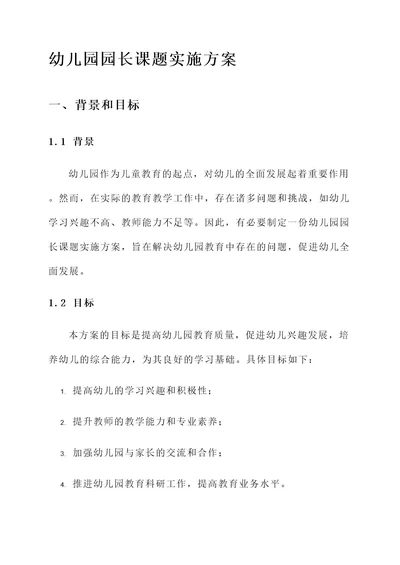 幼儿园园长课题实施方案

一、背景和目标

1.1 背景

幼儿园作为儿童教育的起点，对幼儿的全面发展起着重要作用。然而，在实际的教育教学工作中，存在诸多问题和挑战，如幼儿学习兴趣不高、教师能力不足等。因此，有必要制定一份幼儿园园长课题实施方案，旨在解决幼儿园教育中存在的问题，促进幼儿全面发展。

1.2 目标

本方案的目标是提高幼儿园教育质量，促进幼儿兴趣发展，培养幼儿的综合能力，为其良好的学习基础。具体目标如下：

1. 提高幼儿的学习兴趣和积极性；

2. 提升教师的教学能力和专业素养；

3. 加强幼儿园与家长的交流和合作；

4. 推进幼儿园教育科研工作，提高教育业务水平。